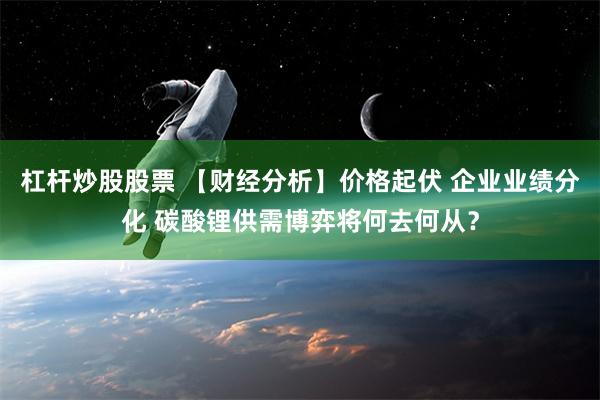 杠杆炒股股票 【财经分析】价格起伏 企业业绩分化 碳酸锂供需博弈将何去何从？